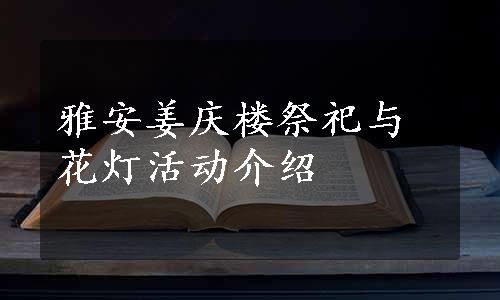 雅安姜庆楼祭祀与花灯活动介绍